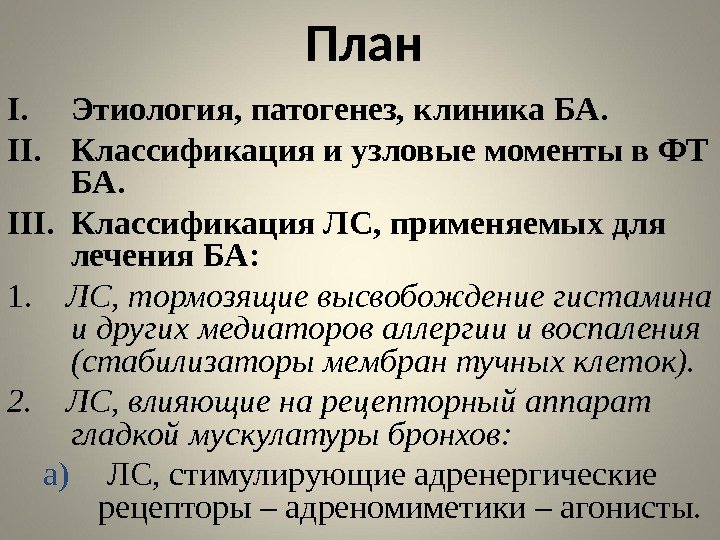 План

I. Этиология, патогенез, клиника БА.

II. Классификация и узловые моменты в ФТ БА.

III. Классификация ЛС, применяемых для лечения БА:

1. ЛС, тормозящие высвобождение гистамина и других медиаторов аллергии и воспаления (стабилизаторы мембран тучных клеток).

2. ЛС, влияющие на рецепторный аппарат гладкой мускулатуры бронхов:

а) ЛС, стимулирующие адренергические рецепторы – адреномиметики – агонисты.